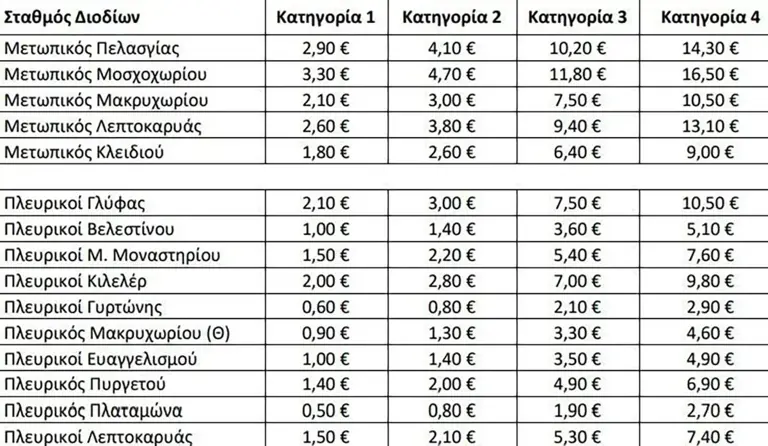 | Σταθμός Διοδίων | Κατηγορία 1 | Κατηγορία 2 | Κατηγορία 3 | Κατηγορία 4 |
|---|---|---|---|---|
| Μετωπικός Πελασγίας | 2,90 € | 4,10 € | 10,20 € | 14,30 € |
| Μετωπικός Μοσχοχωρίου | 3,30 € | 4,70 € | 11,80 € | 16,50 € |
| Μετωπικός Μακρυχωρίου | 2,10 € | 3,00 € | 7,50 € | 10,50 € |
| Μετωπικός Λεπτοκαρυάς | 2,60 € | 3,80 € | 9,40 € | 13,10 € |
| Μετωπικός Κλειδιού | 1,80 € | 2,60 € | 6,40 € | 9,00 € |
| | | | | |
| Πλευρικοί Γλύφας | 2,10 € | 3,00 € | 7,50 € | 10,50 € |
| Πλευρικοί Βελεστίνου | 1,00 € | 1,40 € | 3,60 € | 5,10 € |
| Πλευρικοί Μ. Μοναστηρίου | 1,50 € | 2,20 € | 5,40 € | 7,60 € |
| Πλευρικοί Κιλελέρ | 2,00 € | 2,80 € | 7,00 € | 9,80 € |
| Πλευρικοί Γυρτώνης | 0,60 € | 0,80 € | 2,10 € | 2,90 € |
| Πλευρικός Μακρυχωρίου (Θ) | 0,90 € | 1,30 € | 3,30 € | 4,60 € |
| Πλευρικοί Ευαγγελισμού | 1,00 € | 1,40 € | 3,50 € | 4,90 € |
| Πλευρικός Πυργετού | 1,40 € | 2,00 € | 4,90 € | 6,90 € |
| Πλευρικός Πλαταμώνα | 0,50 € | 0,80 € | 1,90 € | 2,70 € |
| Πλευρικοί Λεπτοκαρυάς | 1,50 € | 2,10 € | 5,30 € | 7,40 € |